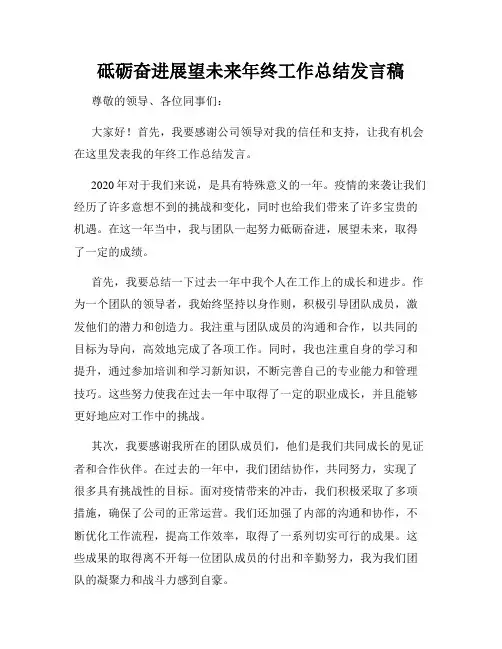 砥砺奋进展望未来年终工作总结发言稿

尊敬的领导、各位同事们：

大家好！首先，我要感谢公司领导对我的信任和支持，让我有机会在这里发表我的年终工作总结发言。

2020年对于我们来说，是具有特殊意义的一年。疫情的来袭让我们经历了许多意想不到的挑战和变化，同时也给我们带来了许多宝贵的机遇。在这一年当中，我与团队一起努力砥砺奋进，展望未来，取得了一定的成绩。

首先，我要总结一下过去一年中我个人在工作上的成长和进步。作为一个团队的领导者，我始终坚持以身作则，积极引导团队成员，激发他们的潜力和创造力。我注重与团队成员的沟通和合作，以共同的目标为导向，高效地完成了各项工作。同时，我也注重自身的学习和提升，通过参加培训和学习新知识，不断完善自己的专业能力和管理技巧。这些努力使我在过去一年中取得了一定的职业成长，并且能够更好地应对工作中的挑战。

其次，我要感谢我所在的团队成员们，他们是我们共同成长的见证者和合作伙伴。在过去的一年中，我们团结协作，共同努力，实现了很多具有挑战性的目标。面对疫情带来的冲击，我们积极采取了多项措施，确保了公司的正常运营。我们还加强了内部的沟通和协作，不断优化工作流程，提高工作效率，取得了一系列切实可行的成果。这些成果的取得离不开每一位团队成员的付出和辛勤努力，我为我们团队的凝聚力和战斗力感到自豪。